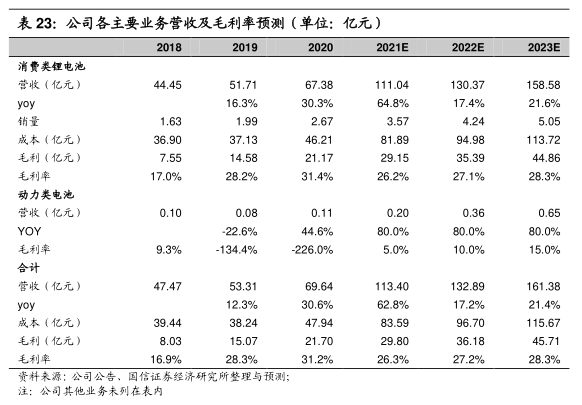 表 23：公司各主要业务营收及毛利率预测（单位：亿元）

| | 2018 | 2019 | 2020 | 2021E | 2022E | 2023E |
|---|---|---|---|---|---|---|
| 消费类锂电池 | | | | | | |
| 营收（亿元） | 44.45 | 51.71 | 67.38 | 111.04 | 130.37 | 158.58 |
| yoy | | 16.3% | 30.3% | 64.8% | 17.4% | 21.6% |
| 销量 | 1.63 | 1.99 | 2.67 | 3.57 | 4.24 | 5.05 |
| 成本（亿元） | 36.90 | 37.13 | 46.21 | 81.89 | 94.98 | 113.72 |
| 毛利（亿元） | 7.55 | 14.58 | 21.17 | 29.15 | 35.39 | 44.86 |
| 毛利率 | 17.0% | 28.2% | 31.4% | 26.2% | 27.1% | 28.3% |
| 动力类电池 | | | | | | |
| 营收（亿元） | 0.10 | 0.08 | 0.11 | 0.20 | 0.36 | 0.65 |
| YOY | | -22.6% | 44.6% | 80.0% | 80.0% | 80.0% |
| 毛利率 | 9.3% | -134.4% | -226.0% | 5.0% | 10.0% | 15.0% |
| 合计 | | | | | | |
| 营收（亿元） | 47.47 | 53.31 | 69.64 | 113.40 | 132.89 | 161.38 |
| yoy | | 12.3% | 30.6% | 62.8% | 17.2% | 21.4% |
| 成本（亿元） | 39.44 | 38.24 | 47.94 | 83.59 | 96.70 | 115.67 |
| 毛利（亿元） | 8.03 | 15.07 | 21.70 | 29.80 | 36.18 | 45.71 |
| 毛利率 | 16.9% | 28.3% | 31.2% | 26.3% | 27.2% | 28.3% |

资料来源：公司公告、国信证券经济研究所整理与预测；
注：公司其他业务未列在表内